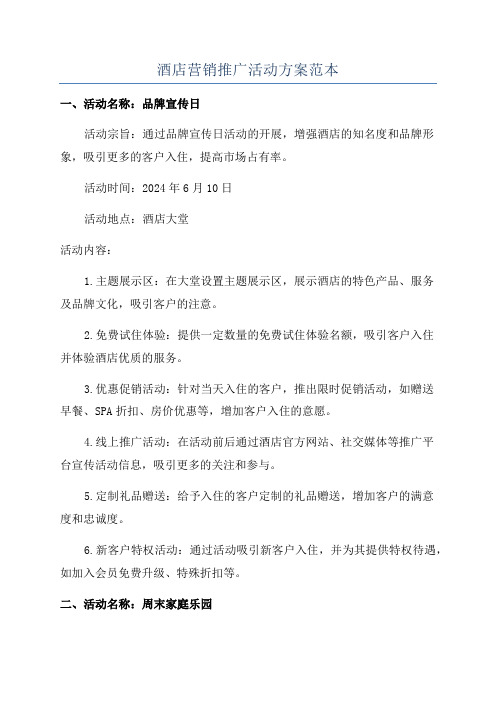 酒店营销推广活动方案范本

一、活动名称：品牌宣传日

活动宗旨：通过品牌宣传日活动的开展，增强酒店的知名度和品牌形象，吸引更多的客户入住，提高市场占有率。

活动时间：2024年6月10日

活动地点：酒店大堂

活动内容：

1.主题展示区：在大堂设置主题展示区，展示酒店的特色产品、服务及品牌文化，吸引客户的注意。

2.免费试住体验：提供一定数量的免费试住体验名额，吸引客户入住并体验酒店优质的服务。

3.优惠促销活动：针对当天入住的客户，推出限时促销活动，如赠送早餐、SPA折扣、房价优惠等，增加客户入住的意愿。

4.线上推广活动：在活动前后通过酒店官方网站、社交媒体等推广平台宣传活动信息，吸引更多的关注和参与。

5.定制礼品赠送：给予入住的客户定制的礼品赠送，增加客户的满意度和忠诚度。

6.新客户特权活动：通过活动吸引新客户入住，并为其提供特权待遇，如加入会员免费升级、特殊折扣等。

二、活动名称：周末家庭乐园